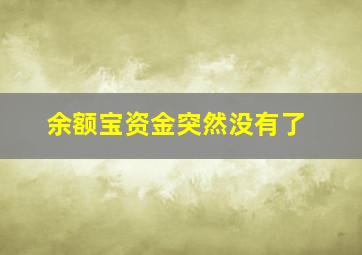 余额宝资金突然没有了